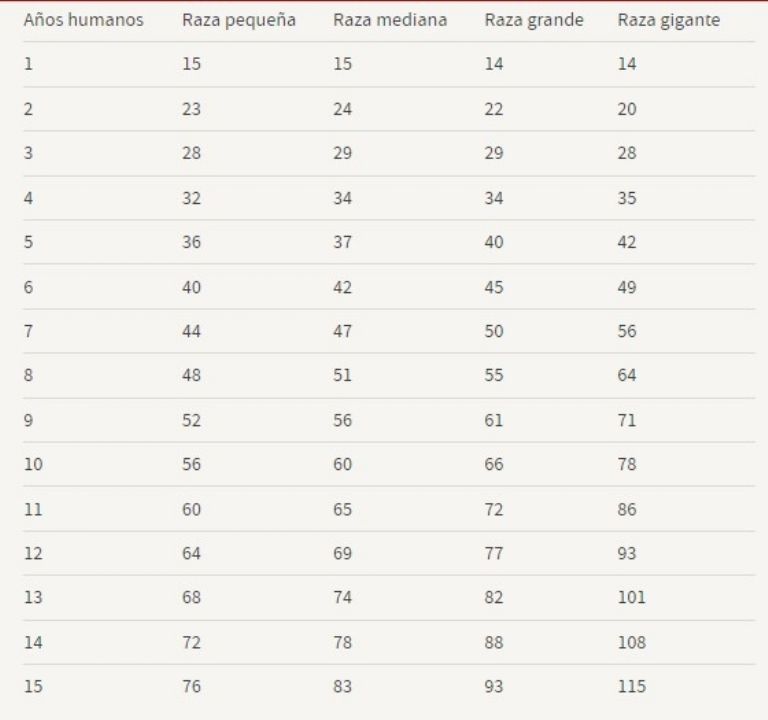 | Años humanos | Raza pequeña | Raza mediana | Raza grande | Raza gigante |
|---|---|---|---|---|
| 1 | 15 | 15 | 14 | 14 |
| 2 | 23 | 24 | 22 | 20 |
| 3 | 28 | 29 | 29 | 28 |
| 4 | 32 | 34 | 34 | 35 |
| 5 | 36 | 37 | 40 | 42 |
| 6 | 40 | 42 | 45 | 49 |
| 7 | 44 | 47 | 50 | 56 |
| 8 | 48 | 51 | 55 | 64 |
| 9 | 52 | 56 | 61 | 71 |
| 10 | 56 | 60 | 66 | 78 |
| 11 | 60 | 65 | 72 | 86 |
| 12 | 64 | 69 | 77 | 93 |
| 13 | 68 | 74 | 82 | 101 |
| 14 | 72 | 78 | 88 | 108 |
| 15 | 76 | 83 | 93 | 115 |